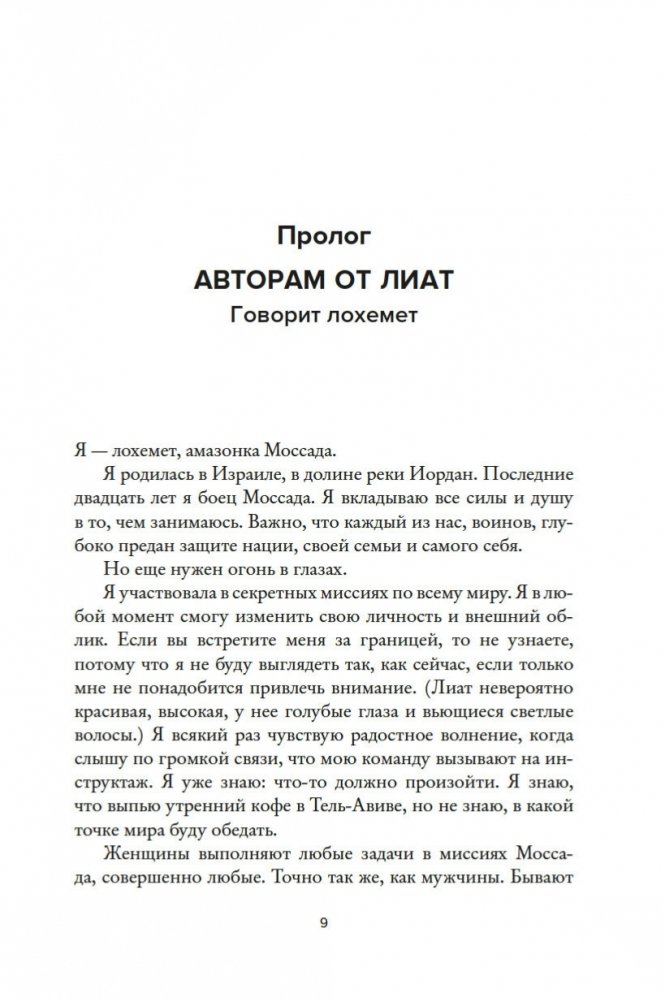 Пролог

АВТОРАМ ОТ ЛИАТ

Говорит лохемет

Я — лохемет, амазонка Моссада.

Я родилась в Израиле, в долине реки Иордан. Последние двадцать лет я боец Моссада. Я вкладываю все силы и душу в то, чем занимаюсь. Важно, что каждый из нас, воинов, глубоко предан защите нации, своей семьи и самого себя.

Но еще нужен огонь в глазах.

Я участвовала в секретных миссиях по всему миру. Я в любой момент смогу изменить свою личность и внешний облик. Если вы встретите меня за границей, то не узнаете, потому что я не буду выглядеть так, как сейчас, если только мне не понадобится привлечь внимание. (Лиат невероятно красивая, высокая, у нее голубые глаза и вьющиеся светлые волосы.) Я всякий раз чувствую радостное волнение, когда слышу по громкой связи, что мою команду вызывают на инструктаж. Я уже знаю: что-то должно произойти. Я знаю, что выпью утренний кофе в Тель-Авиве, но не знаю, в какой точке мира буду обедать.

Женщины выполняют любые задачи в миссиях Моссада, совершенно любые. Точно так же, как мужчины. Бывают

9